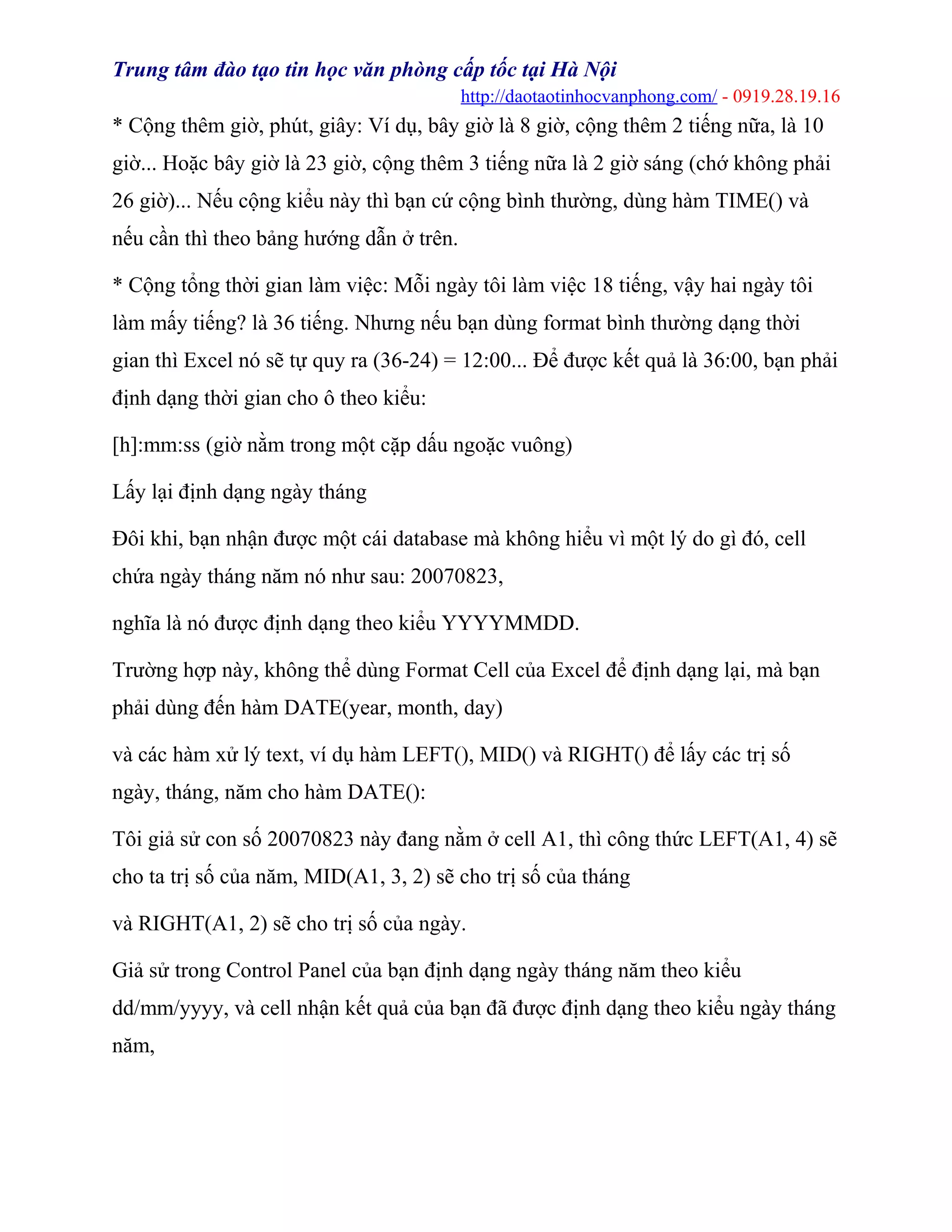 Trung tâm đào tạo tin học văn phòng cấp tốc tại Hà Nội
http://daotaotinhocvanphong.com/ - 0919.28.19.16

* Cộng thêm giờ, phút, giây: Ví dụ, bây giờ là 8 giờ, cộng thêm 2 tiếng nữa, là 10 giờ... Hoặc bây giờ là 23 giờ, cộng thêm 3 tiếng nữa là 2 giờ sáng (chớ không phải 26 giờ)... Nếu cộng kiểu này thì bạn cứ cộng bình thường, dùng hàm TIME() và nếu cần thì theo bảng hướng dẫn ở trên.

* Cộng tổng thời gian làm việc: Mỗi ngày tôi làm việc 18 tiếng, vậy hai ngày tôi làm mấy tiếng? là 36 tiếng. Nhưng nếu bạn dùng format bình thường dạng thời gian thì Excel nó sẽ tự quy ra (36-24) = 12:00... Để được kết quả là 36:00, bạn phải định dạng thời gian cho ô theo kiểu:

[h]:mm:ss (giờ nằm trong một cặp dấu ngoặc vuông)

Lấy lại định dạng ngày tháng

Đôi khi, bạn nhận được một cái database mà không hiểu vì một lý do gì đó, cell chứa ngày tháng năm nó như sau: 20070823,

nghĩa là nó được định dạng theo kiểu YYYYMMDD.

Trường hợp này, không thể dùng Format Cell của Excel để định dạng lại, mà bạn phải dùng đến hàm DATE(year, month, day)

và các hàm xử lý text, ví dụ hàm LEFT(), MID() và RIGHT() để lấy các trị số ngày, tháng, năm cho hàm DATE():

Tôi giả sử con số 20070823 này đang nằm ở cell A1, thì công thức LEFT(A1, 4) sẽ cho ta trị số của năm, MID(A1, 3, 2) sẽ cho trị số của tháng

và RIGHT(A1, 2) sẽ cho trị số của ngày.

Giả sử trong Control Panel của bạn định dạng ngày tháng năm theo kiểu dd/mm/yyyy, và cell nhận kết quả của bạn đã được định dạng theo kiểu ngày tháng năm,